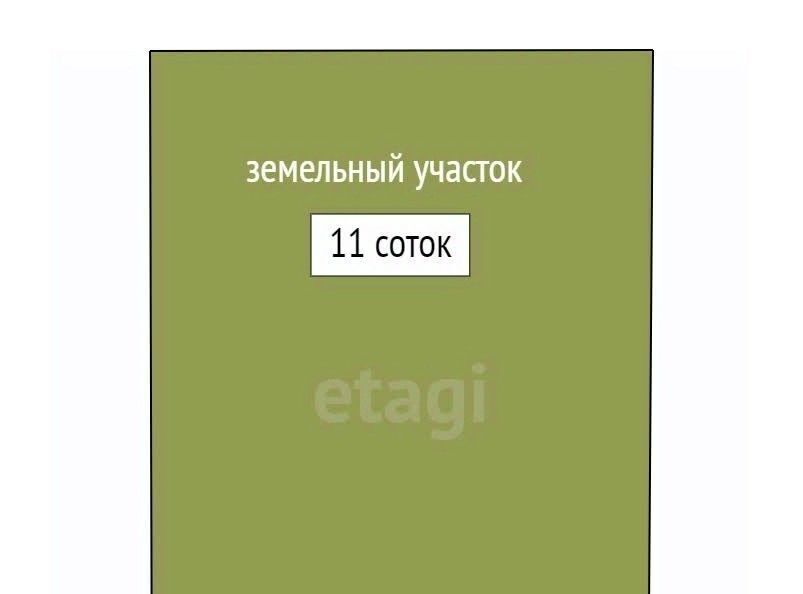 земельный участок

11 соток

etagi